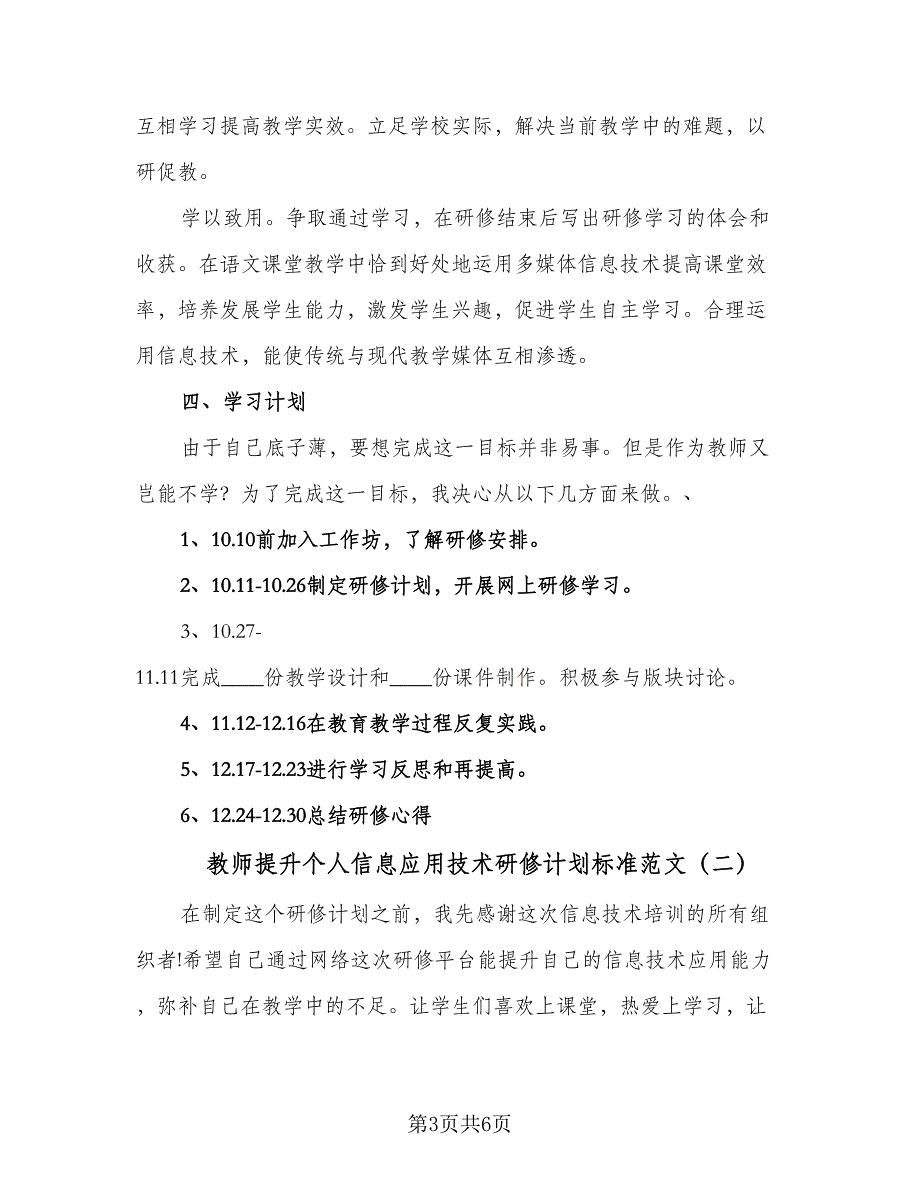 互相学习提高教学实效。立足学校实际，解决当前教学中的难题，以研促教。

学以致用。争取通过学习，在研修结束后写出研修学习的体会和收获。在语文课堂教学中恰到好处地运用多媒体信息技术提高课堂效率，培养发展学生能力，激发学生兴趣，促进学生自主学习。合理运用信息技术，能使传统与现代教学媒体互相渗透。

四、学习计划

由于自己底子薄，要想完成这一目标并非易事。但是作为教师又岂能不学？为了完成这一目标，我决心从以下几方面来做。、

1、10.10前加入工作坊，了解研修安排。

2、10.11-10.26制定研修计划，开展网上研修学习。

3、10.27-11.11完成____份教学设计和____份课件制作。积极参与版块讨论。

4、11.12-12.16在教育教学过程反复实践。

5、12.17-12.23进行学习反思和再提高。

6、12.24-12.30总结研修心得

教师提升个人信息应用技术研修计划标准范文（二）

在制定这个研修计划之前，我先感谢这次信息技术培训的所有组织者!希望自己通过网络这次研修平台能提升自己的信息技术应用能力，弥补自己在教学中的不足。让学生们喜欢上课堂，热爱上学习，让

第3页共6页